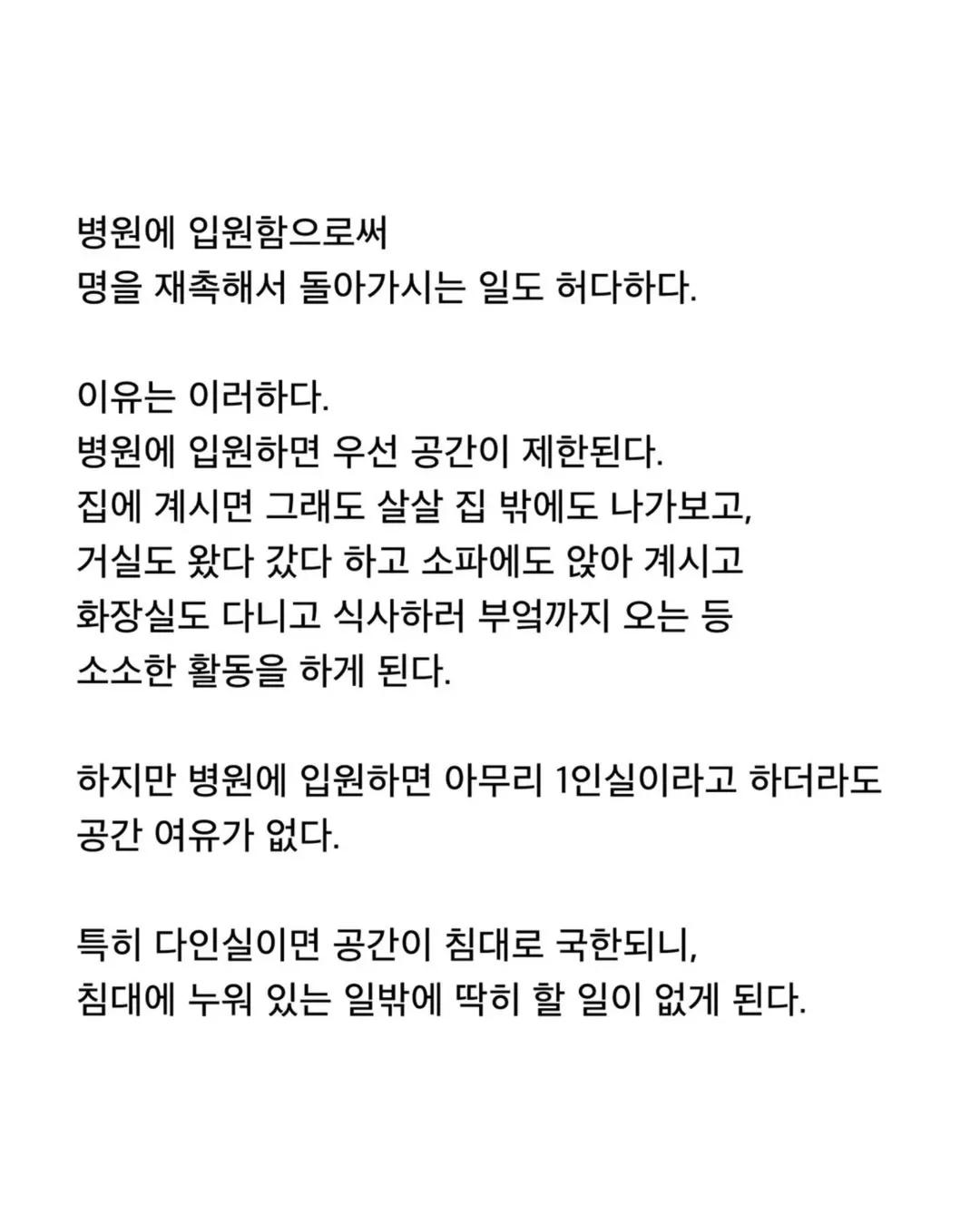 병원에 입원함으로써
명을 재촉해서 돌아가시는 일도 허다하다.

이유는 이러하다.
병원에 입원하면 우선 공간이 제한된다.
집에 계시면 그래도 살살 집 밖에도 나가보고,
거실도 왔다 갔다 하고 소파에도 앉아 계시고
화장실도 다니고 식사하러 부엌까지 오는 등
소소한 활동을 하게 된다.

하지만 병원에 입원하면 아무리 1인실이라고 하더라도
공간 여유가 없다.

특히 다인실이면 공간이 침대로 국한되니,
침대에 누워 있는 일밖에 딱히 할 일이 없게 된다.